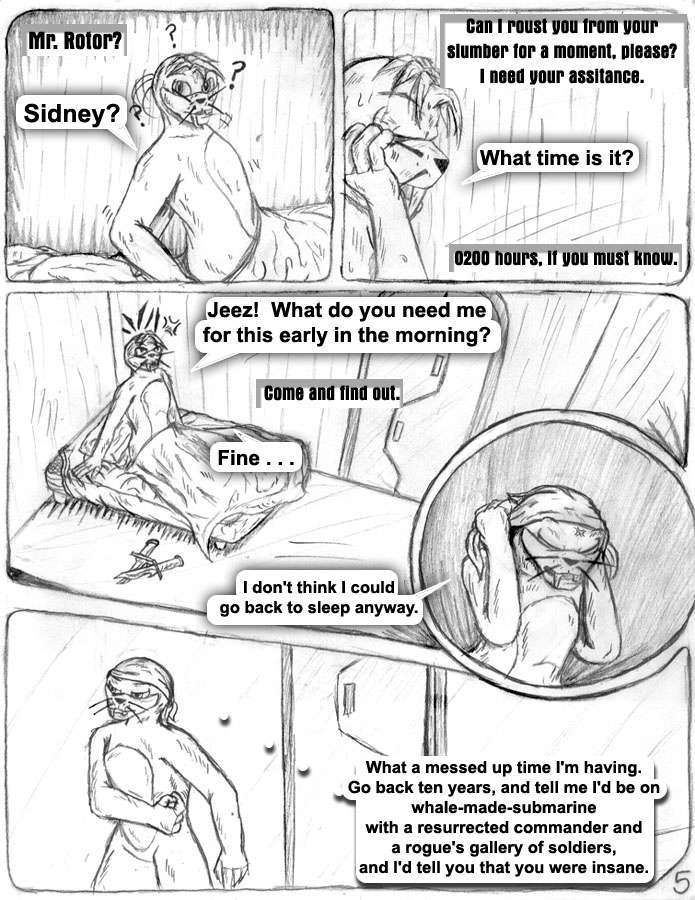 Mr. Rotor?

?

?

?

Sidney?

Can I roust you from your slumber for a moment, please? I need your assitance.

What time is it?

0200 hours, if you must know.

Jeez! What do you need me for this early in the morning?

Come and find out.

Fine . . .

I don't think I could go back to sleep anyway.

What a messed up time I'm having. Go back ten years, and tell me I'd be on whale-made-submarine with a resurrected commander and a rogue's gallery of soldiers, and I'd tell you that you were insane.

5